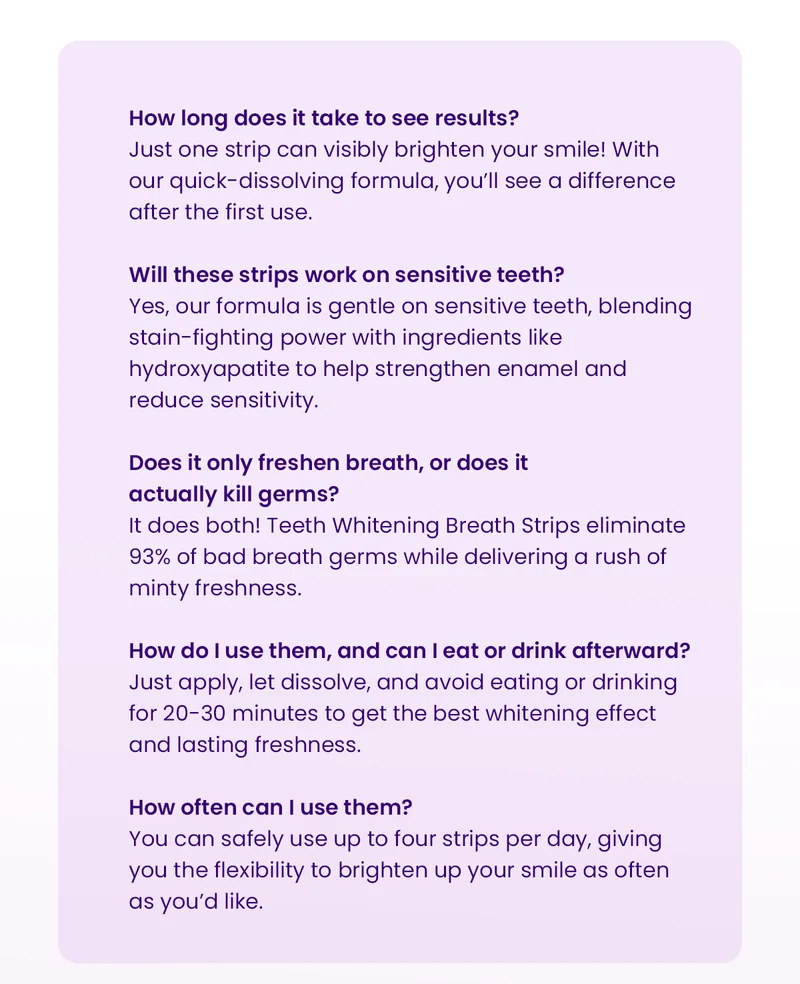 How long does it take to see results?
Just one strip can visibly brighten your smile! With our quick-dissolving formula, you'll see a difference after the first use.

Will these strips work on sensitive teeth?
Yes, our formula is gentle on sensitive teeth, blending stain-fighting power with ingredients like hydroxyapatite to help strengthen enamel and reduce sensitivity.

Does it only freshen breath, or does it actually kill germs?
It does both! Teeth Whitening Breath Strips eliminate 93% of bad breath germs while delivering a rush of minty freshness.

How do I use them, and can I eat or drink afterward?
Just apply, let dissolve, and avoid eating or drinking for 20-30 minutes to get the best whitening effect and lasting freshness.

How often can I use them?
You can safely use up to four strips per day, giving you the flexibility to brighten up your smile as often as you'd like.